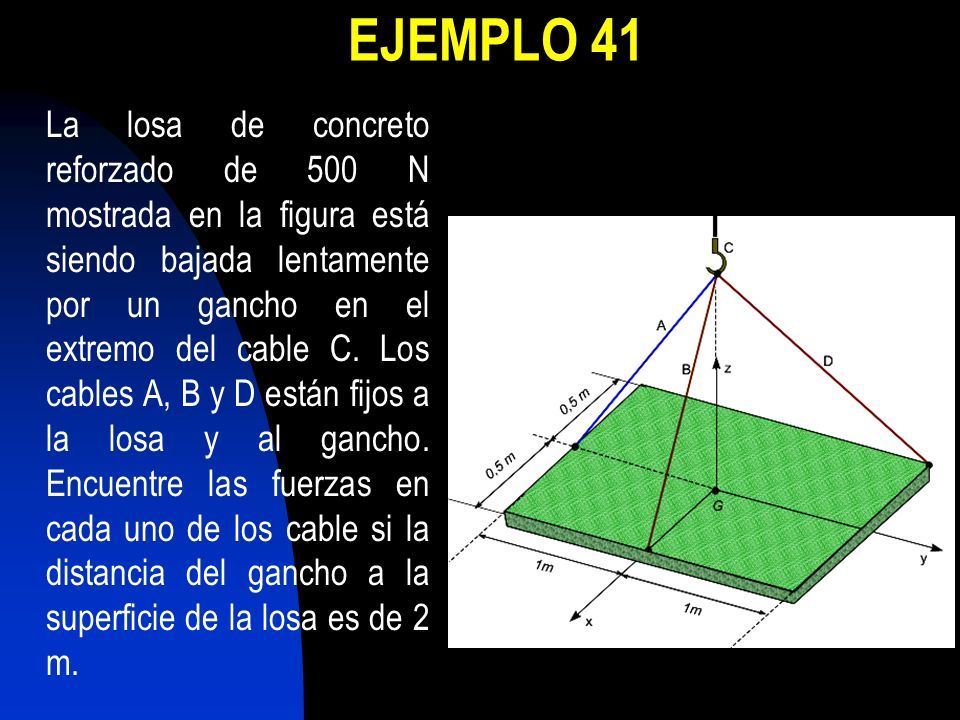 EJEMPLO 41

La losa de concreto reforzado de 500 N mostrada en la figura está siendo bajada lentamente por un gancho en el extremo del cable C. Los cables A, B y D están fijos a la losa y al gancho. Encuentre las fuerzas en cada uno de los cable si la distancia del gancho a la superficie de la losa es de 2 m.

C
A
B
z
D
0.5 m
0.5 m
G
y
1m
1m
x